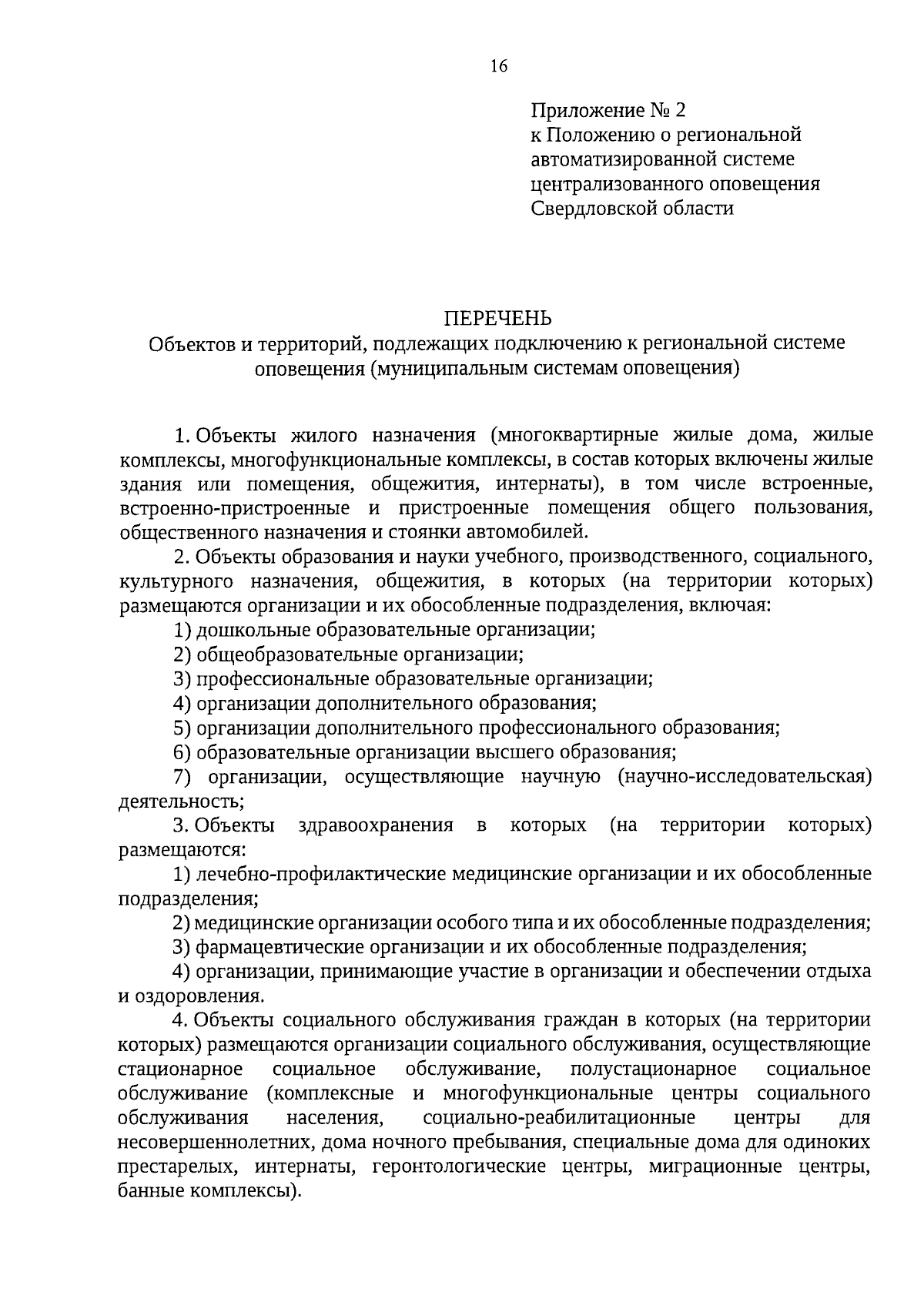 16

Приложение № 2
к Положению о региональной автоматизированной системе централизованного оповещения Свердловской области

ПЕРЕЧЕНЬ
Объектов и территорий, подлежащих подключению к региональной системе оповещения (муниципальным системам оповещения)

1. Объекты жилого назначения (многоквартирные жилые дома, жилые комплексы, многофункциональные комплексы, в состав которых включены жилые здания или помещения, общежития, интернаты), в том числе встроенные, встроенно-пристроенные и пристроенные помещения общего пользования, общественного назначения и стоянки автомобилей.

2. Объекты образования и науки учебного, производственного, социального, культурного назначения, общежития, в которых (на территории которых) размещаются организации и их обособленные подразделения, включая:

1) дошкольные образовательные организации;

2) общеобразовательные организации;

3) профессиональные образовательные организации;

4) организации дополнительного образования;

5) организации дополнительного профессионального образования;

6) образовательные организации высшего образования;

7) организации, осуществляющие научную (научно-исследовательская) деятельность;

3. Объекты здравоохранения в которых (на территории которых) размещаются:

1) лечебно-профилактические медицинские организации и их обособленные подразделения;

2) медицинские организации особого типа и их обособленные подразделения;

3) фармацевтические организации и их обособленные подразделения;

4) организации, принимающие участие в организации и обеспечении отдыха и оздоровления.

4. Объекты социального обслуживания граждан в которых (на территории которых) размещаются организации социального обслуживания, осуществляющие стационарное социальное обслуживание, полустационарное социальное обслуживание (комплексные и многофункциональные центры социального обслуживания населения, социально-реабилитационные центры для несовершеннолетних, дома ночного пребывания, специальные дома для одиноких престарелых, интернаты, геронтологические центры, миграционные центры, банные комплексы).